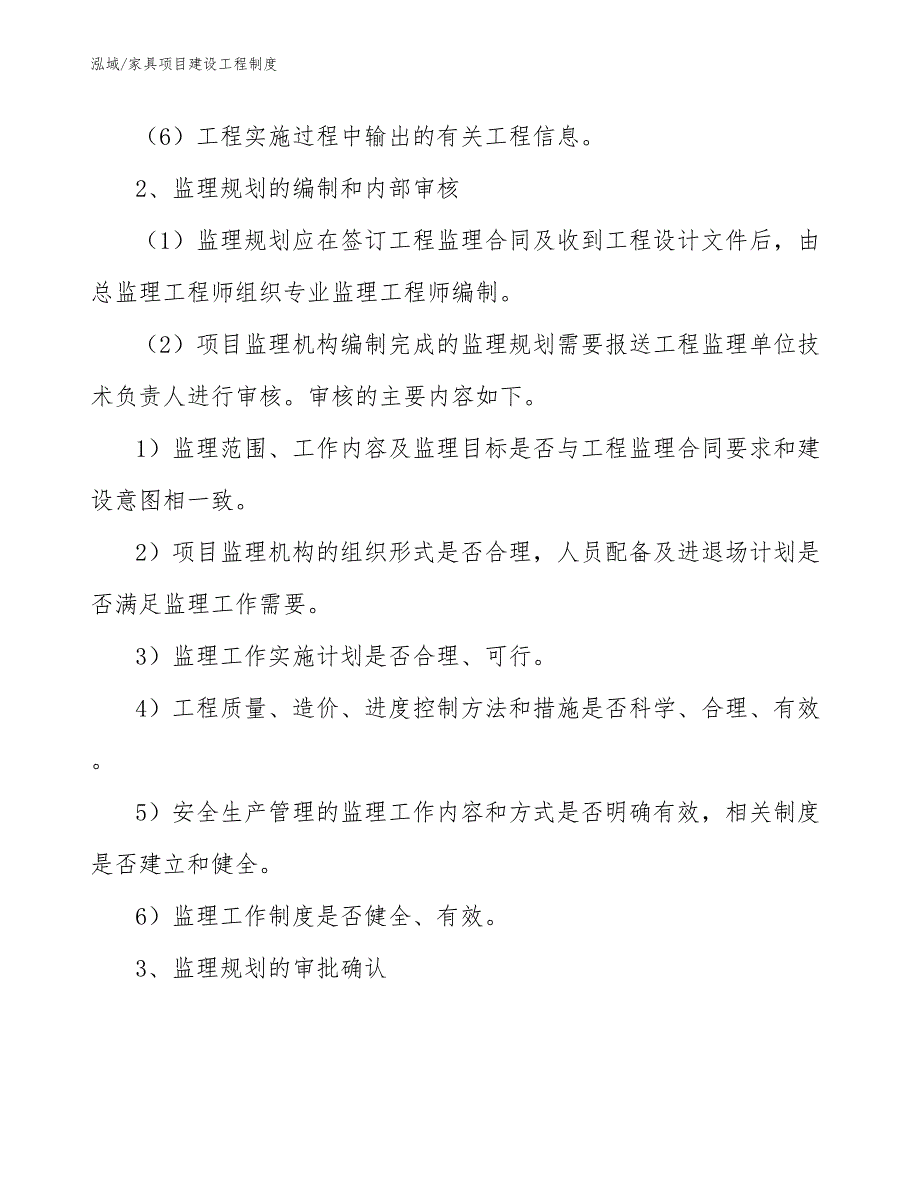 泓域/家具项目建设工程制度

（6）工程实施过程中输出的有关工程信息。

2、监理规划的编制和内部审核

（1）监理规划应在签订工程监理合同及收到工程设计文件后，由总监理工程师组织专业监理工程师编制。

（2）项目监理机构编制完成的监理规划需要报送工程监理单位技术负责人进行审核。审核的主要内容如下。

1）监理范围、工作内容及监理目标是否与工程监理合同要求和建设意图相一致。

2）项目监理机构的组织形式是否合理，人员配备及进退场计划是否满足监理工作需要。

3）监理工作实施计划是否合理、可行。

4）工程质量、造价、进度控制方法和措施是否科学、合理、有效。

5）安全生产管理的监理工作内容和方式是否明确有效，相关制度是否建立和健全。

6）监理工作制度是否健全、有效。

3、监理规划的审批确认